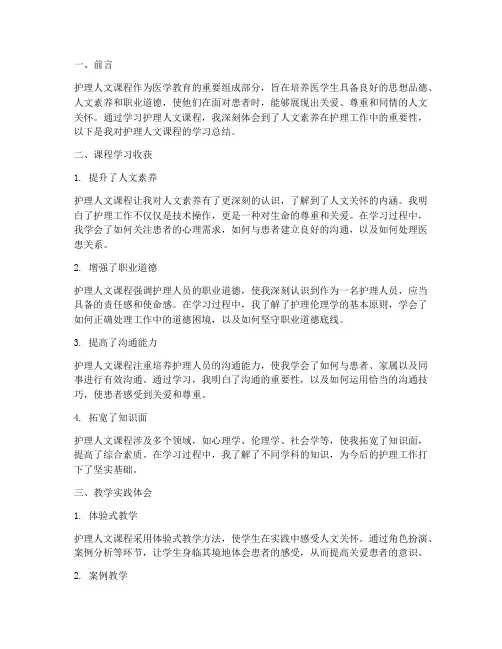 一、前言

护理人文课程作为医学教育的重要组成部分，旨在培养医学生具备良好的思想品德、人文素养和职业道德，使他们在面对患者时，能够展现出关爱、尊重和同情的人文关怀。通过学习护理人文课程，我深刻体会到了人文素养在护理工作中的重要性，以下是我对护理人文课程的学习总结。

二、课程学习收获

1. 提升了人文素养

护理人文课程让我对人文素养有了更深刻的认识，了解到了人文关怀的内涵。我明白了护理工作不仅仅是技术操作，更是一种对生命的尊重和关爱。在学习过程中，我学会了如何关注患者的心理需求，如何与患者建立良好的沟通，以及如何处理医患关系。

2. 增强了职业道德

护理人文课程强调护理人员的职业道德，使我深刻认识到作为一名护理人员，应当具备的责任感和使命感。在学习过程中，我了解了护理伦理学的基本原则，学会了如何正确处理工作中的道德困境，以及如何坚守职业道德底线。

3. 提高了沟通能力

护理人文课程注重培养护理人员的沟通能力，使我学会了如何与患者、家属以及同事进行有效沟通。通过学习，我明白了沟通的重要性，以及如何运用恰当的沟通技巧，使患者感受到关爱和尊重。

4. 拓宽了知识面

护理人文课程涉及多个领域，如心理学、伦理学、社会学等，使我拓宽了知识面，提高了综合素质。在学习过程中，我了解了不同学科的知识，为今后的护理工作打下了坚实基础。

三、教学实践体会

1. 体验式教学

护理人文课程采用体验式教学方法，使学生在实践中感受人文关怀。通过角色扮演、案例分析等环节，让学生身临其境地体会患者的感受，从而提高关爱患者的意识。

2. 案例教学